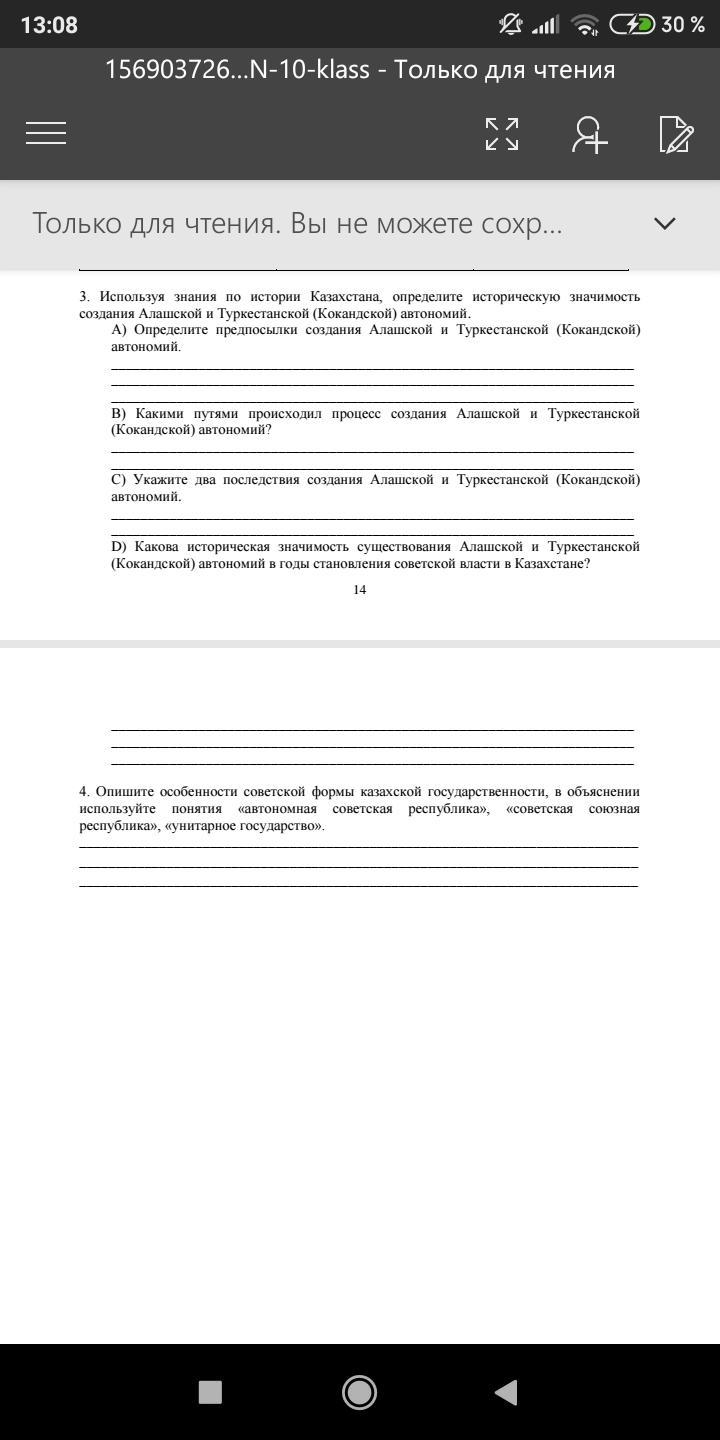 13:08

30 %

156903726...N-10-klass - Только для чтения

Только для чтения. Вы не можете сохр...

3. Используя знания по истории Казахстана, определите историческую значимость создания Алашской и Туркестанской (Кокандской) автономий.

А) Определите предпосылки создания Алашской и Туркестанской (Кокандской) автономий.

В) Какими путями происходил процесс создания Алашской и Туркестанской (Кокандской) автономий?

С) Укажите два последствия создания Алашской и Туркестанской (Кокандской) автономий.

D) Какова историческая значимость существования Алашской и Туркестанской (Кокандской) автономий в годы становления советской власти в Казахстане?

14

4. Опишите особенности советской формы казахской государственности, в объяснении используйте понятия «автономная советская республика», «советская союзная республика», «унитарное государство».